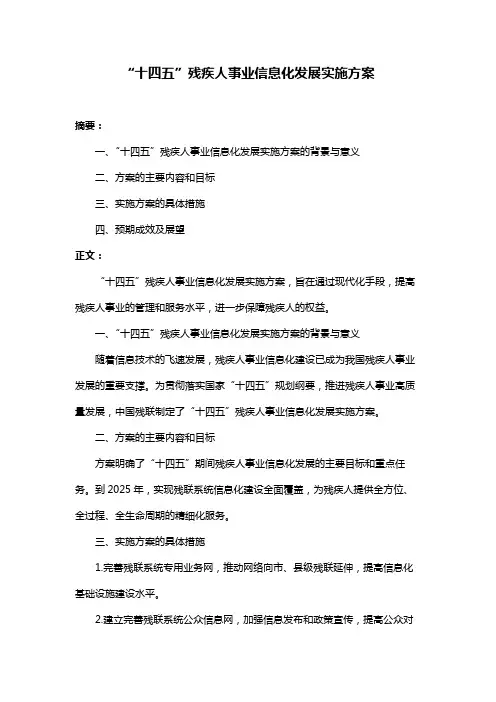 “十四五”残疾人事业信息化发展实施方案

摘要：

一、“十四五”残疾人事业信息化发展实施方案的背景与意义

二、方案的主要内容和目标

三、实施方案的具体措施

四、预期成效及展望

正文：

“十四五”残疾人事业信息化发展实施方案，旨在通过现代化手段，提高残疾人事业的管理和服务水平，进一步保障残疾人的权益。

一、“十四五”残疾人事业信息化发展实施方案的背景与意义

随着信息技术的飞速发展，残疾人事业信息化建设已成为我国残疾人事业发展的重要支撑。为贯彻落实国家“十四五”规划纲要，推进残疾人事业高质量发展，中国残联制定了“十四五”残疾人事业信息化发展实施方案。

二、方案的主要内容和目标

方案明确了“十四五”期间残疾人事业信息化发展的主要目标和重点任务。到 2025 年，实现残联系统信息化建设全面覆盖，为残疾人提供全方位、全过程、全生命周期的精细化服务。

三、实施方案的具体措施

1.完善残联系统专用业务网，推动网络向市、县级残联延伸，提高信息化基础设施建设水平。

2.建立完善残联系统公众信息网，加强信息发布和政策宣传，提高公众对